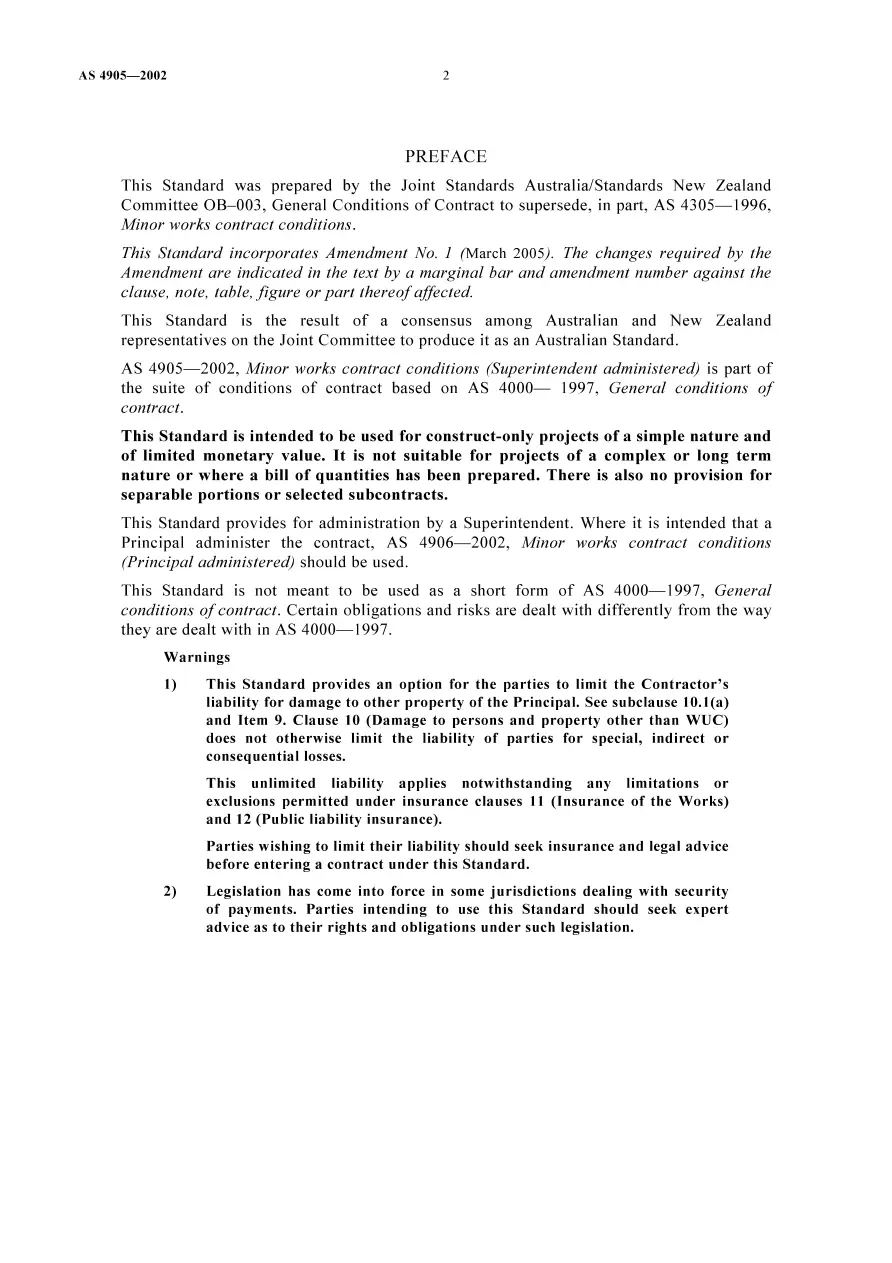 AS 4905—2002 2

PREFACE

This Standard was prepared by the Joint Standards Australia/Standards New Zealand Committee OB–003, General Conditions of Contract to supersede, in part, AS 4305—1996, Minor works contract conditions.

This Standard incorporates Amendment No. 1 (March 2005). The changes required by the Amendment are indicated in the text by a marginal bar and amendment number against the clause, note, table, figure or part thereof affected.

This Standard is the result of a consensus among Australian and New Zealand representatives on the Joint Committee to produce it as an Australian Standard.

AS 4905—2002, Minor works contract conditions (Superintendent administered) is part of the suite of conditions of contract based on AS 4000— 1997, General conditions of contract.

This Standard is intended to be used for construct-only projects of a simple nature and of limited monetary value. It is not suitable for projects of a complex or long term nature or where a bill of quantities has been prepared. There is also no provision for separable portions or selected subcontracts.

This Standard provides for administration by a Superintendent. Where it is intended that a Principal administer the contract, AS 4906—2002, Minor works contract conditions (Principal administered) should be used.

This Standard is not meant to be used as a short form of AS 4000—1997, General conditions of contract. Certain obligations and risks are dealt with differently from the way they are dealt with in AS 4000—1997.

Warnings

1) This Standard provides an option for the parties to limit the Contractor's liability for damage to other property of the Principal. See subclause 10.1(a) and Item 9. Clause 10 (Damage to persons and property other than WUC) does not otherwise limit the liability of parties for special, indirect or consequential losses.

This unlimited liability applies notwithstanding any limitations or exclusions permitted under insurance clauses 11 (Insurance of the Works) and 12 (Public liability insurance).

Parties wishing to limit their liability should seek insurance and legal advice before entering a contract under this Standard.

2) Legislation has come into force in some jurisdictions dealing with security of payments. Parties intending to use this Standard should seek expert advice as to their rights and obligations under such legislation.